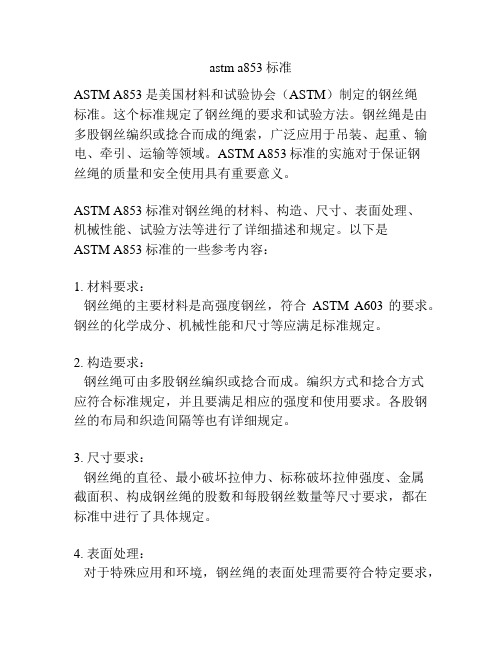 astm a853 标准

ASTM A853 是美国材料和试验协会（ASTM）制定的钢丝绳标准。这个标准规定了钢丝绳的要求和试验方法。钢丝绳是由多股钢丝编织或捻合而成的绳索，广泛应用于吊装、起重、输电、牵引、运输等领域。ASTM A853 标准的实施对于保证钢丝绳的质量和安全使用具有重要意义。

ASTM A853 标准对钢丝绳的材料、构造、尺寸、表面处理、机械性能、试验方法等进行了详细描述和规定。以下是 ASTM A853 标准的一些参考内容：

1. 材料要求：
钢丝绳的主要材料是高强度钢丝，符合 ASTM A603 的要求。钢丝的化学成分、机械性能和尺寸等应满足标准规定。

2. 构造要求：
钢丝绳可由多股钢丝编织或捻合而成。编织方式和捻合方式应符合标准规定，并且要满足相应的强度和使用要求。各股钢丝的布局和织造间隔等也有详细规定。

3. 尺寸要求：
钢丝绳的直径、最小破坏拉伸力、标称破坏拉伸强度、金属截面积、构成钢丝绳的股数和每股钢丝数量等尺寸要求，都在标准中进行了具体规定。

4. 表面处理：
对于特殊应用和环境，钢丝绳的表面处理需要符合特定要求，